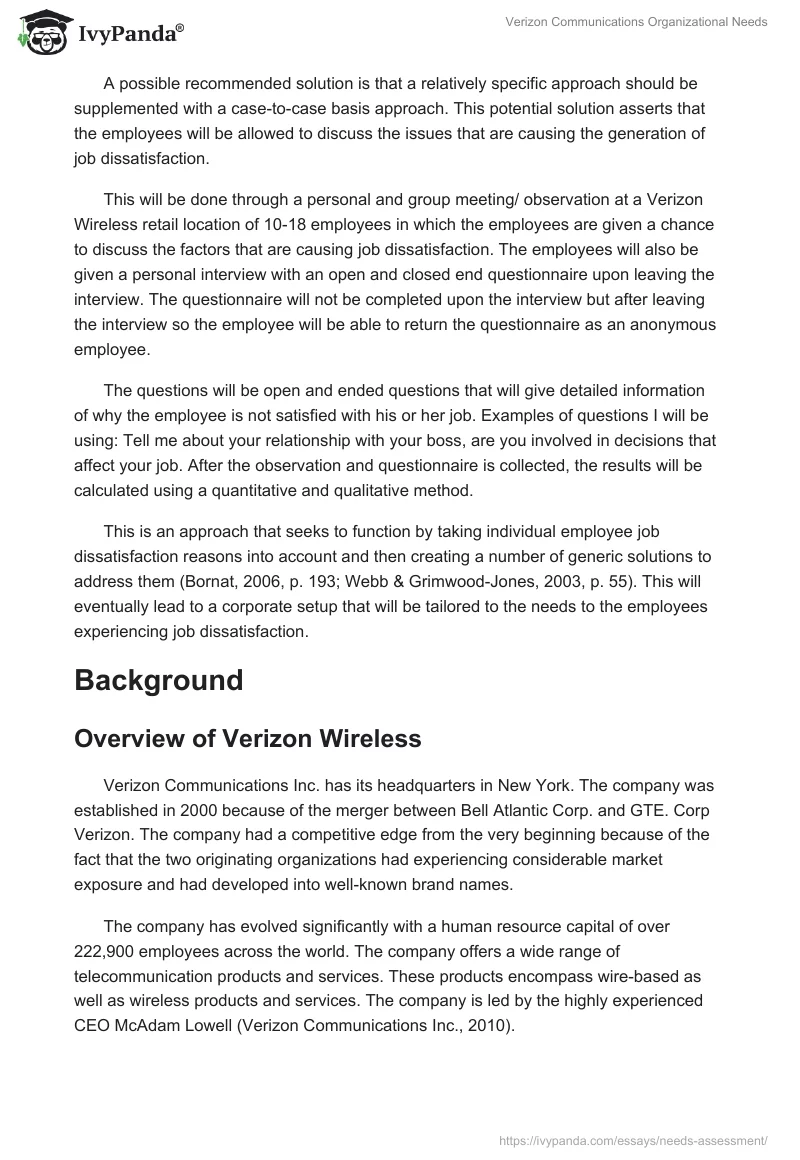 IvyPanda®

Verizon Communications Organizational Needs

A possible recommended solution is that a relatively specific approach should be supplemented with a case-to-case basis approach. This potential solution asserts that the employees will be allowed to discuss the issues that are causing the generation of job dissatisfaction.

This will be done through a personal and group meeting/ observation at a Verizon Wireless retail location of 10-18 employees in which the employees are given a chance to discuss the factors that are causing job dissatisfaction. The employees will also be given a personal interview with an open and closed end questionnaire upon leaving the interview. The questionnaire will not be completed upon the interview but after leaving the interview so the employee will be able to return the questionnaire as an anonymous employee.

The questions will be open and ended questions that will give detailed information of why the employee is not satisfied with his or her job. Examples of questions I will be using: Tell me about your relationship with your boss, are you involved in decisions that affect your job. After the observation and questionnaire is collected, the results will be calculated using a quantitative and qualitative method.

This is an approach that seeks to function by taking individual employee job dissatisfaction reasons into account and then creating a number of generic solutions to address them (Bornat, 2006, p. 193; Webb & Grimwood-Jones, 2003, p. 55). This will eventually lead to a corporate setup that will be tailored to the needs to the employees experiencing job dissatisfaction.

Background

Overview of Verizon Wireless

Verizon Communications Inc. has its headquarters in New York. The company was established in 2000 because of the merger between Bell Atlantic Corp. and GTE. Corp Verizon. The company had a competitive edge from the very beginning because of the fact that the two originating organizations had experiencing considerable market exposure and had developed into well-known brand names.

The company has evolved significantly with a human resource capital of over 222,900 employees across the world. The company offers a wide range of telecommunication products and services. These products encompass wire-based as well as wireless products and services. The company is led by the highly experienced CEO McAdam Lowell (Verizon Communications Inc., 2010).

https://ivypanda.com/essays/needs-assessment/